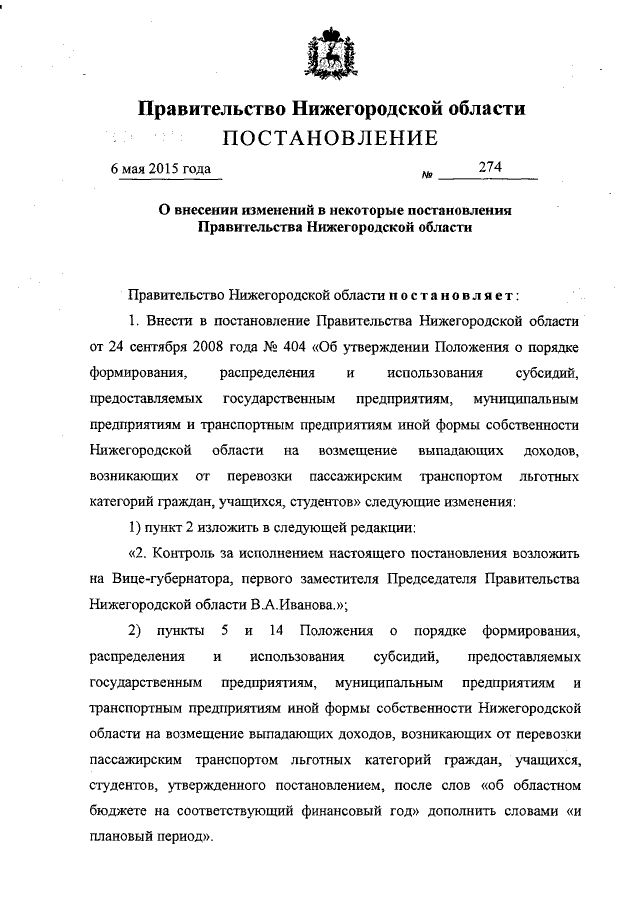 Правительство Нижегородской области
ПОСТАНОВЛЕНИЕ

6 мая 2015 года № 274

О внесении изменений в некоторые постановления Правительства Нижегородской области

Правительство Нижегородской области постановляет:

1. Внести в постановление Правительства Нижегородской области от 24 сентября 2008 года № 404 «Об утверждении Положения о порядке формирования, распределения и использования субсидий, предоставляемых государственным предприятиям, муниципальным предприятиям и транспортным предприятиям иной формы собственности Нижегородской области на возмещение выпадающих доходов, возникающих от перевозки пассажирским транспортом льготных категорий граждан, учащихся, студентов» следующие изменения:

1) пункт 2 изложить в следующей редакции:

«2. Контроль за исполнением настоящего постановления возложить на Вице-губернатора, первого заместителя Председателя Правительства Нижегородской области В.А.Иванова.»;

2) пункты 5 и 14 Положения о порядке формирования, распределения и использования субсидий, предоставляемых государственным предприятиям, муниципальным предприятиям и транспортным предприятиям иной формы собственности Нижегородской области на возмещение выпадающих доходов, возникающих от перевозки пассажирским транспортом льготных категорий граждан, учащихся, студентов, утвержденного постановлением, после слов «об областном бюджете на соответствующий финансовый год» дополнить словами «и плановый период».